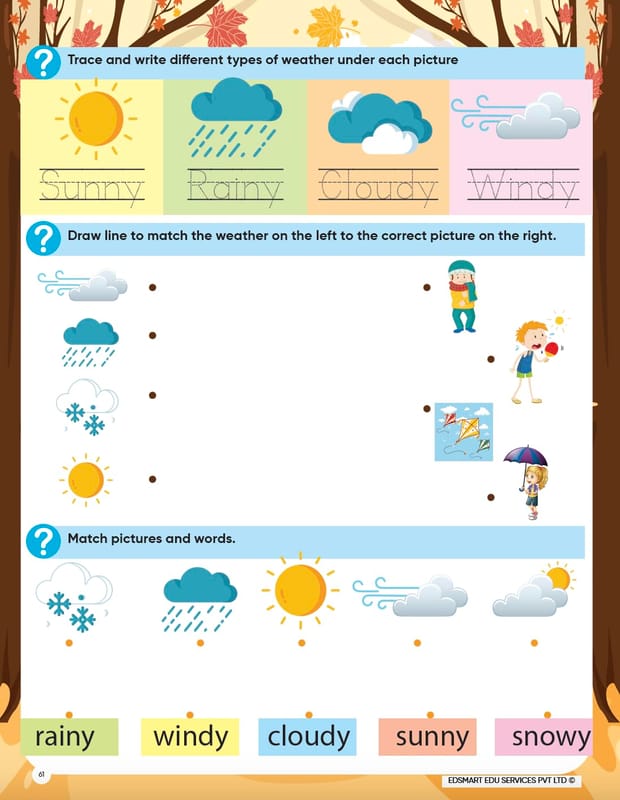 Trace and write different types of weather under each picture

Sunny Rainy Cloudy Windy

Draw line to match the weather on the left to the correct picture on the right.

Match pictures and words.

rainy windy cloudy sunny snowy

61

EDSMART EDU SERVICES PVT LTD ©